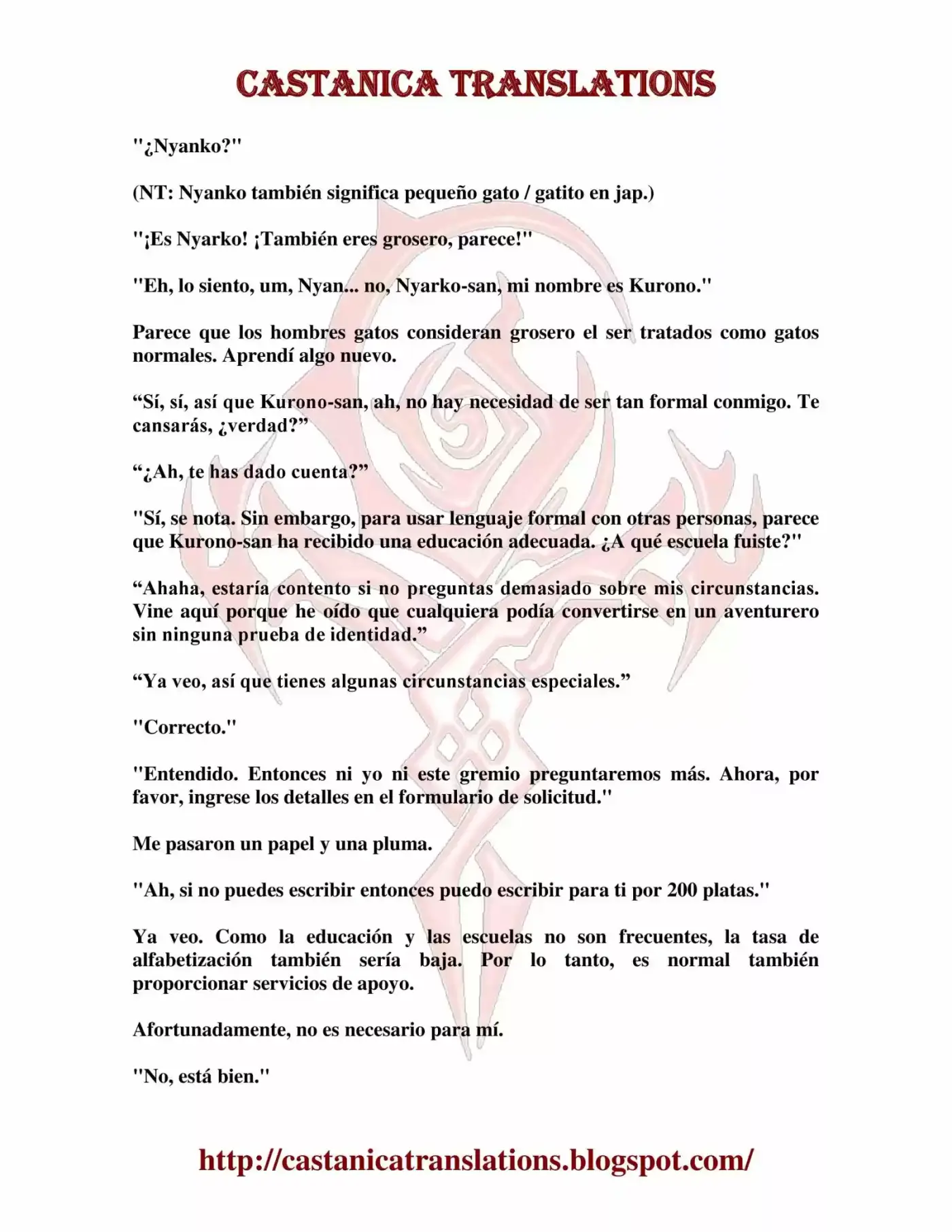 CASTANICA TRANSLATIONS

"¿Nyanko?"

(NT: Nyanko también significa pequeño gato / gatito en jap.)

"¡Es Nyarko! ¡También eres grosero, parece!"

"Eh, lo siento, um, Nyan... no, Nyarko-san, mi nombre es Kurono."

Parece que los hombres gatos consideran grosero el ser tratados como gatos normales. Aprendí algo nuevo.

“Sí, sí, así que Kurono-san, ah, no hay necesidad de ser tan formal conmigo. Te cansarás, ¿verdad?”

“¿Ah, te has dado cuenta?”

"Sí, se nota. Sin embargo, para usar lenguaje formal con otras personas, parece que Kurono-san ha recibido una educación adecuada. ¿A qué escuela fuiste?"

“Ahaha, estaría contento si no preguntas demasiado sobre mis circunstancias. Vine aquí porque he oído que cualquiera podía convertirse en un aventurero sin ninguna prueba de identidad.”

“Ya veo, así que tienes algunas circunstancias especiales.”

"Correcto."

"Entendido. Entonces ni yo ni este gremio preguntaremos más. Ahora, por favor, ingrese los detalles en el formulario de solicitud."

Me pasaron un papel y una pluma.

"Ah, si no puedes escribir entonces puedo escribir para ti por 200 platas."

Ya veo. Como la educación y las escuelas no son frecuentes, la tasa de alfabetización también sería baja. Por lo tanto, es normal también proporcionar servicios de apoyo.

Afortunadamente, no es necesario para mí.

"No, está bien."

http://castanicatranslations.blogspot.com/